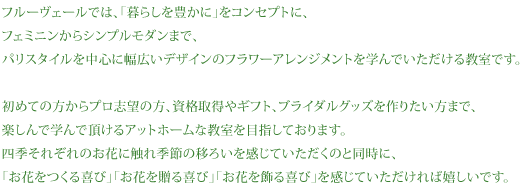 フルーヴェールでは、「暮らしを豊かに」をコンセプトに、
フェミニンからシンプルモダンまで、
パリスタイルを中心に幅広いデザインのフラワーアレンジメントを学んでいただける教室です。

初めての方からプロ志望の方、資格取得やギフト、ブライダルグッズを作りたい方まで、
楽しんで学んで頂けるアットホームな教室を目指しております。
四季それぞれのお花に触れ季節の移ろいを感じていただくのと同時に、
「お花をつくる喜び」「お花を贈る喜び」「お花を飾る喜び」を感じていただければ嬉しいです。